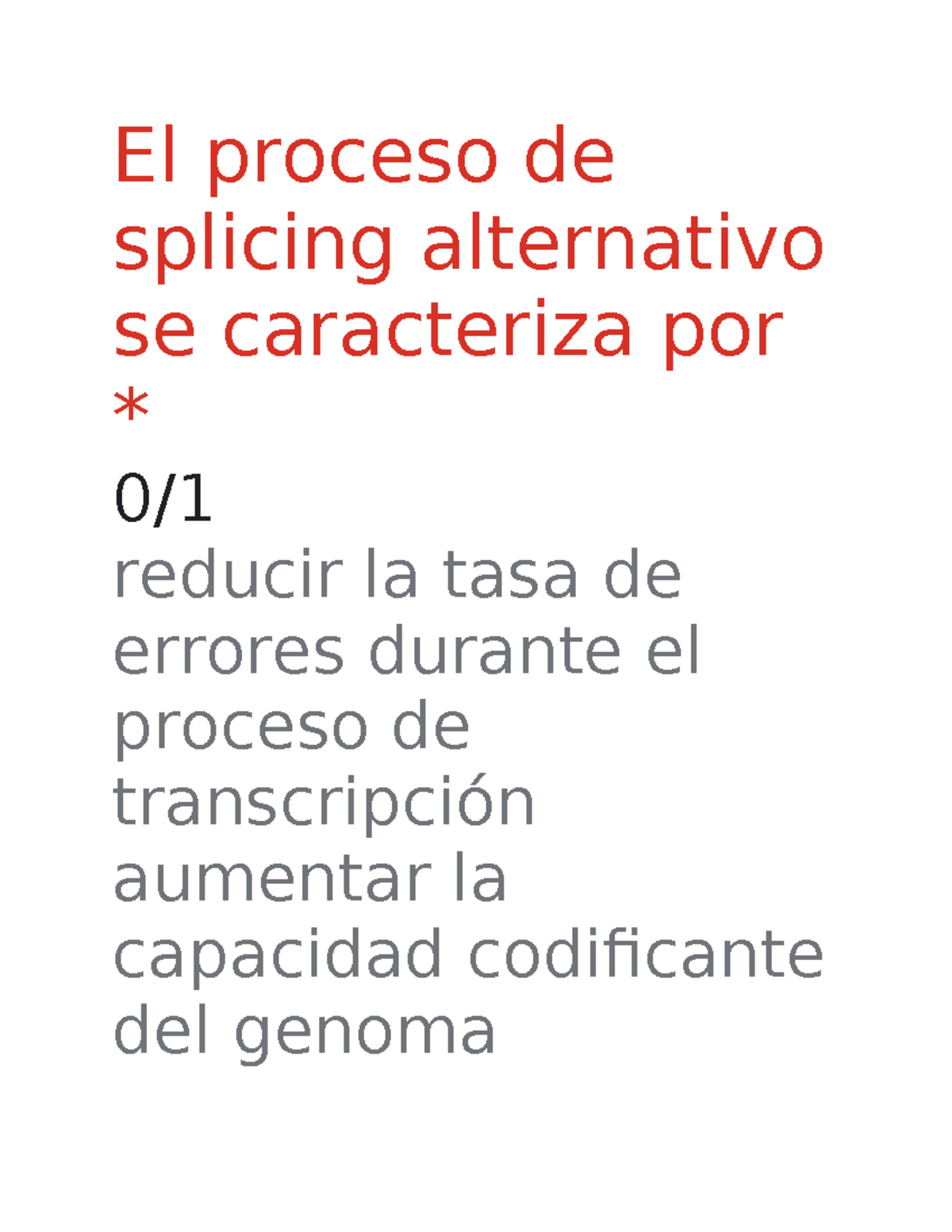 El proceso de splicing alternativo se caracteriza por
*

0/1

reducir la tasa de errores durante el proceso de transcripción

aumentar la capacidad codificante del genoma